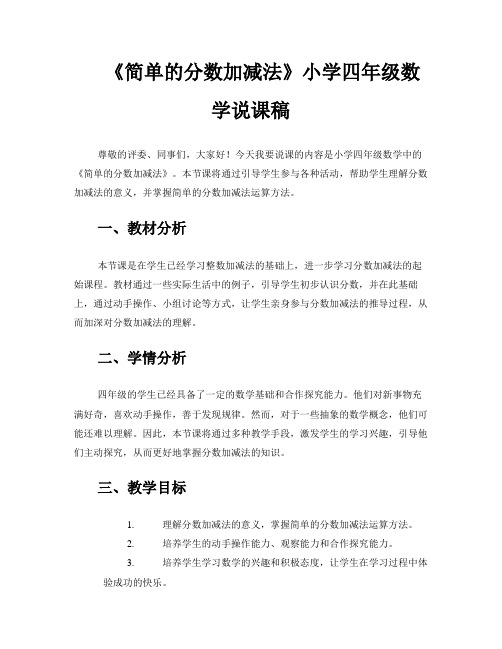 《简单的分数加减法》小学四年级数学说课稿

尊敬的评委、同事们，大家好！今天我要说课的内容是小学四年级数学中的《简单的分数加减法》。本节课将通过引导学生参与各种活动，帮助学生理解分数加减法的意义，并掌握简单的分数加减法运算方法。

一、教材分析

本节课是在学生已经学习整数加减法的基础上，进一步学习分数加减法的起始课程。教材通过一些实际生活中的例子，引导学生初步认识分数，并在此基础上，通过动手操作、小组讨论等方式，让学生亲身参与分数加减法的推导过程，从而加深对分数加减法的理解。

二、学情分析

四年级的学生已经具备了一定的数学基础和合作探究能力。他们对新事物充满好奇，喜欢动手操作，善于发现规律。然而，对于一些抽象的数学概念，他们可能还难以理解。因此，本节课将通过多种教学手段，激发学生的学习兴趣，引导他们主动探究，从而更好地掌握分数加减法的知识。

三、教学目标

1. 理解分数加减法的意义，掌握简单的分数加减法运算方法。

2. 培养学生的动手操作能力、观察能力和合作探究能力。

3. 培养学生学习数学的兴趣和积极态度，让学生在学习过程中体验成功的快乐。